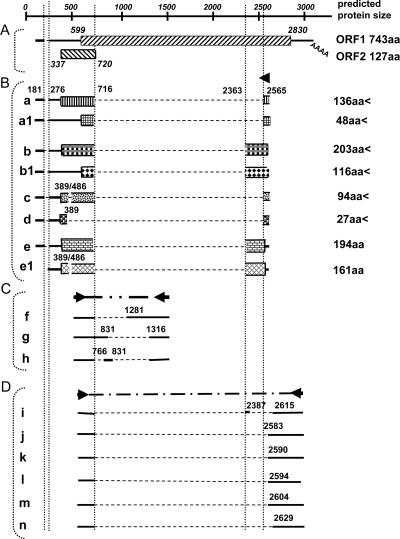 0 500 1000 1500 2000 2500 3000 predicted protein size

A
599 2830
ORF1 743aa
AAAA
ORF2 127aa
337 720

B
181 276 716 2363 2565
a 136aa<
a1 48aa<
b 203aa<
b1 116aa<
389/486
c 94aa<
389
d 27aa<
e 194aa
389/486
e1 161aa

C
f 1281
g 831 1316
h 766 831

D
i 2387 2615
j 2583
k 2590
l 2594
m 2604
n 2629